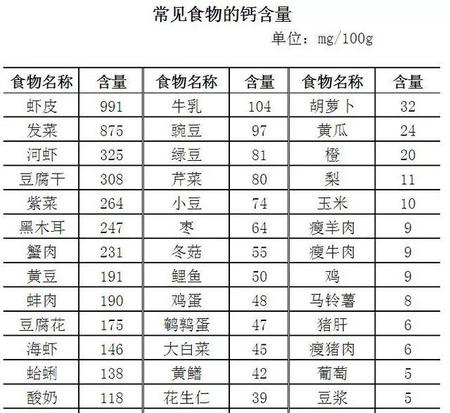 常见食物的钙含量

单位：mg/100g

| 食物名称 | 含量 | 食物名称 | 含量 | 食物名称 | 含量 |
|---|---|---|---|---|---|
| 虾皮 | 991 | 牛乳 | 104 | 胡萝卜 | 32 |
| 发菜 | 875 | 豌豆 | 97 | 黄瓜 | 24 |
| 河虾 | 325 | 绿豆 | 81 | 橙 | 20 |
| 豆腐干 | 308 | 芹菜 | 80 | 梨 | 11 |
| 紫菜 | 264 | 小豆 | 74 | 玉米 | 10 |
| 黑木耳 | 247 | 枣 | 64 | 瘦羊肉 | 9 |
| 蟹肉 | 231 | 冬菇 | 55 | 瘦牛肉 | 9 |
| 黄豆 | 191 | 鲤鱼 | 50 | 鸡 | 9 |
| 蚌肉 | 190 | 鸡蛋 | 48 | 马铃薯 | 8 |
| 豆腐花 | 175 | 鹌鹑蛋 | 47 | 猪肝 | 6 |
| 海虾 | 146 | 大白菜 | 45 | 瘦猪肉 | 6 |
| 蛤蜊 | 138 | 黄鳝 | 42 | 葡萄 | 5 |
| 酸奶 | 118 | 花生仁 | 39 | 豆浆 | 5 |